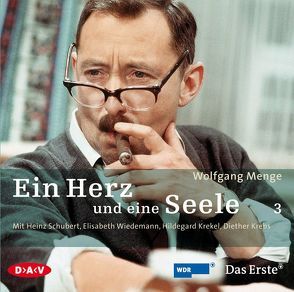 Wolfgang Menge

Ein Herz und eine Seele 3

Mit Heinz Schubert, Elisabeth Wiedemann, Hildegard Krekel, Diether Krebs

D>A<V

WDR®

Das Erste®